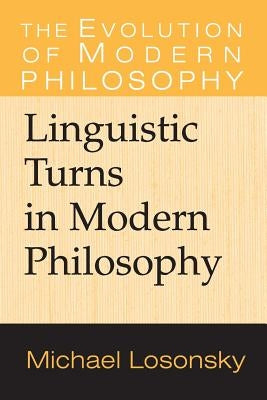 THE EVOLUTION OF MODERN PHILOSOPHY

Linguistic Turns in Modern Philosophy

Michael Losonsky